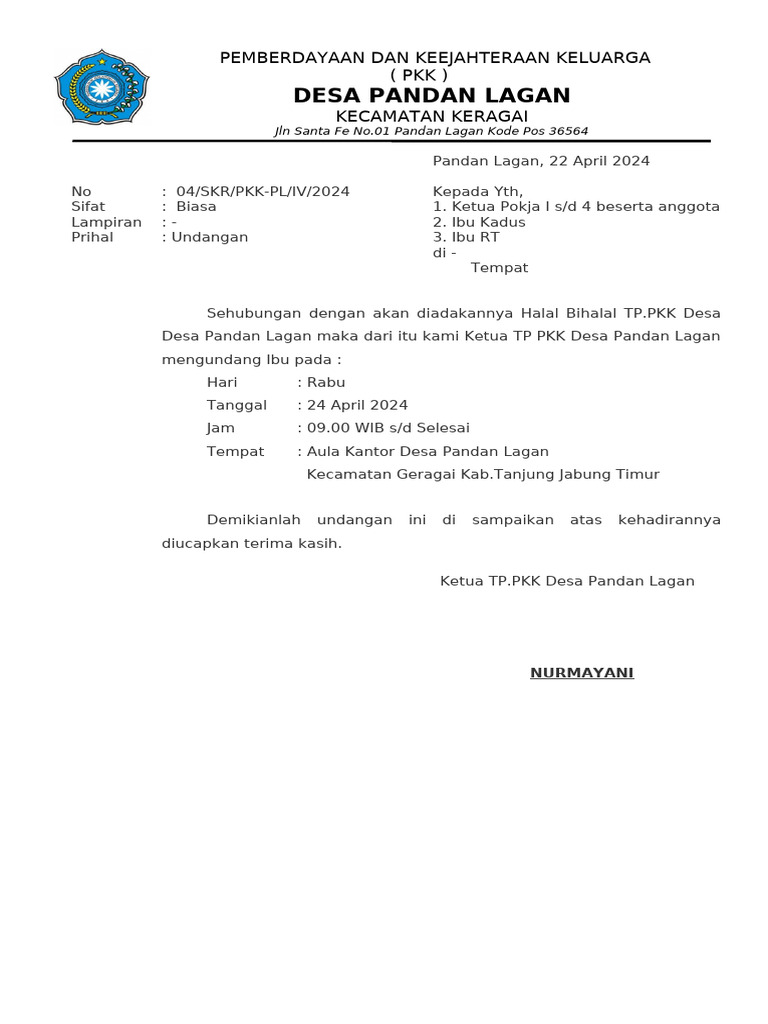 PEMBERDAYAAN DAN KEEJAHTERAAN KELUARGA
( PKK )
DESA PANDAN LAGAN
KECAMATAN KERAGAI
Jln Santa Fe No.01 Pandan Lagan Kode Pos 36564

Pandan Lagan, 22 April 2024

No : 04/SKR/PKK-PL/IV/2024
Sifat : Biasa
Lampiran : -
Prihal : Undangan

Kepada Yth,
1. Ketua Pokja I s/d 4 beserta anggota
2. Ibu Kadus
3. Ibu RT
di -
Tempat

Sehubungan dengan akan diadakannya Halal Bihalal TP.PKK Desa Desa Pandan Lagan maka dari itu kami Ketua TP PKK Desa Pandan Lagan mengundang Ibu pada :

Hari : Rabu
Tanggal : 24 April 2024
Jam : 09.00 WIB s/d Selesai
Tempat : Aula Kantor Desa Pandan Lagan
Kecamatan Geragai Kab.Tanjung Jabung Timur

Demikianlah undangan ini di sampaikan atas kehadirannya diucapkan terima kasih.

Ketua TP.PKK Desa Pandan Lagan

NURMAYANI